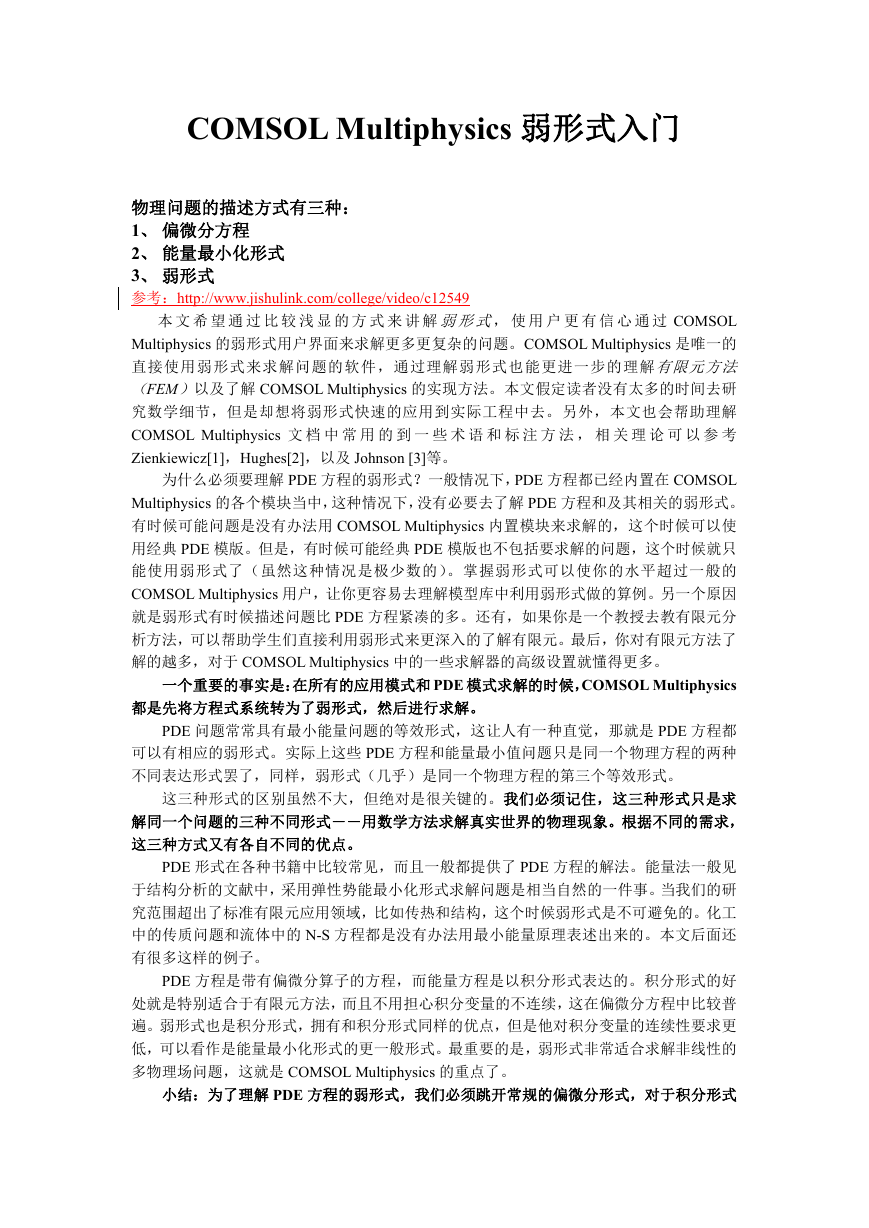 COMSOL Multiphysics 弱形式入门

物理问题的描述方式有三种：
1、 偏微分方程
2、 能量最小化形式
3、 弱形式
参考：http://www.jishulink.com/college/video/c12549

本文希望通过比较浅显的方式来讲解弱形式，使用户更有信心通过 COMSOL Multiphysics 的弱形式用户界面来求解更多更复杂的问题。COMSOL Multiphysics 是唯一的直接使用弱形式来求解问题的软件，通过理解弱形式也能更进一步的理解有限元方法（FEM）以及了解 COMSOL Multiphysics 的实现方法。本文假定读者没有太多的时间去研究数学细节，但是却想将弱形式快速的应用到实际工程中去。另外，本文也会帮助理解 COMSOL Multiphysics 文档中常用的到一些术语和标注方法，相关理论可以参考 Zienkiewicz[1]，Hughes[2]，以及 Johnson [3]等。

为什么必须要理解 PDE 方程的弱形式？一般情况下，PDE 方程都已经内置在 COMSOL Multiphysics 的各个模块当中，这种情况下，没有必要去了解 PDE 方程和及其相关的弱形式。有时候可能问题是没有办法用 COMSOL Multiphysics 内置模块来求解的，这个时候可以使用经典 PDE 模版。但是，有时候可能经典 PDE 模版也不包括要求解的问题，这个时候就只能使用弱形式了（虽然这种情况是极少数的）。掌握弱形式可以使你的水平超过一般的 COMSOL Multiphysics 用户，让你更容易去理解模型库中利用弱形式做的算例。另一个原因就是弱形式有时候描述问题比 PDE 方程紧凑的多。还有，如果你是一个教授去教有限元分析方法，可以帮助学生们直接利用弱形式来更深入的了解有限元。最后，你对有限元方法了解的越多，对于 COMSOL Multiphysics 中的一些求解器的高级设置就懂得更多。

一个重要的事实是：在所有的应用模式和 PDE 模式求解的时候，COMSOL Multiphysics 都是先将方程式系统转为了弱形式，然后进行求解。

PDE 问题常常具有最小能量问题的等效形式，这让人有一种直觉，那就是 PDE 方程都可以有相应的弱形式。实际上这些 PDE 方程和能量最小值问题只是同一个物理方程的两种不同表达形式罢了，同样，弱形式（几乎）是同一个物理方程的第三个等效形式。

这三种形式的区别虽然不大，但绝对是很关键的。我们必须记住，这三种形式只是求解同一个问题的三种不同形式－－用数学方法求解真实世界的物理现象。根据不同的需求，这三种方式又有各自不同的优点。

PDE 形式在各种书籍中比较常见，而且一般都提供了 PDE 方程的解法。能量法一般见于结构分析的文献中，采用弹性势能最小化形式求解问题是相当自然的一件事。当我们的研究范围超出了标准有限元应用领域，比如传热和结构，这个时候弱形式是不可避免的。化工中的传质问题和流体中的 N-S 方程都是没有办法用最小能量原理表述出来的。本文后面还有很多这样的例子。

PDE 方程是带有偏微分算子的方程，而能量方程是以积分形式表达的。积分形式的好处就是特别适合于有限元方法，而且不用担心积分变量的不连续，这在偏微分方程中比较普遍。弱形式也是积分形式，拥有和积分形式同样的优点，但是他对积分变量的连续性要求更低，可以看作是能量最小化形式的更一般形式。最重要的是，弱形式非常适合求解非线性的多物理场问题，这就是 COMSOL Multiphysics 的重点了。

小结：为了理解 PDE 方程的弱形式，我们必须跳开常规的偏微分形式，对于积分形式